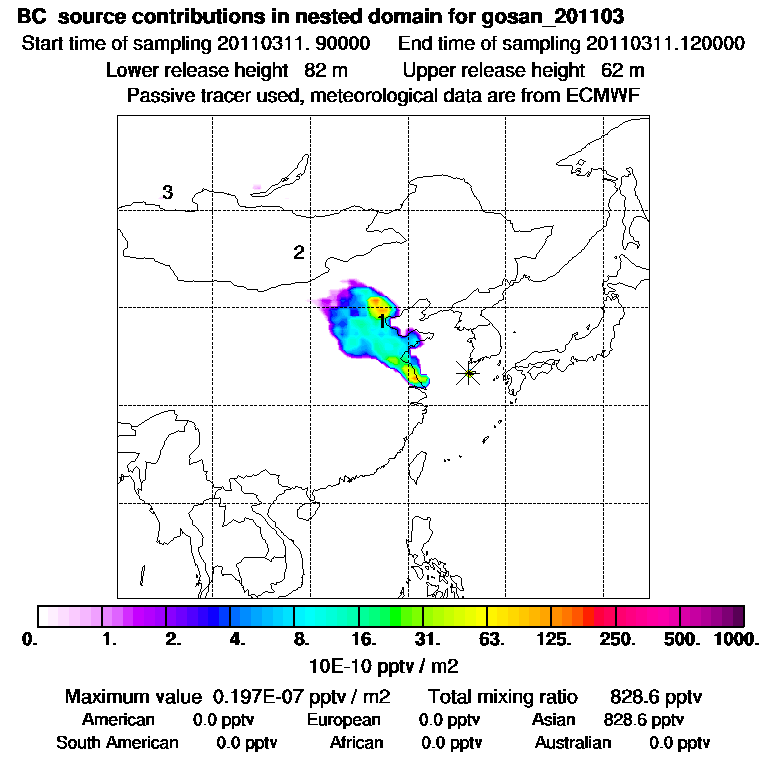 BC source contributions in nested domain for gosan_201103
Start time of sampling 20110311. 90000 End time of sampling 20110311.120000
Lower release height 82 m Upper release height 62 m
Passive tracer used, meteorological data are from ECMWF

3
2
1

0. 1. 2. 4. 8. 16. 31. 63. 125. 250. 500. 1000.
10E-10 pptv / m2

Maximum value 0.197E-07 pptv / m2 Total mixing ratio 828.6 pptv
American 0.0 pptv European 0.0 pptv Asian 828.6 pptv
South American 0.0 pptv African 0.0 pptv Australian 0.0 pptv